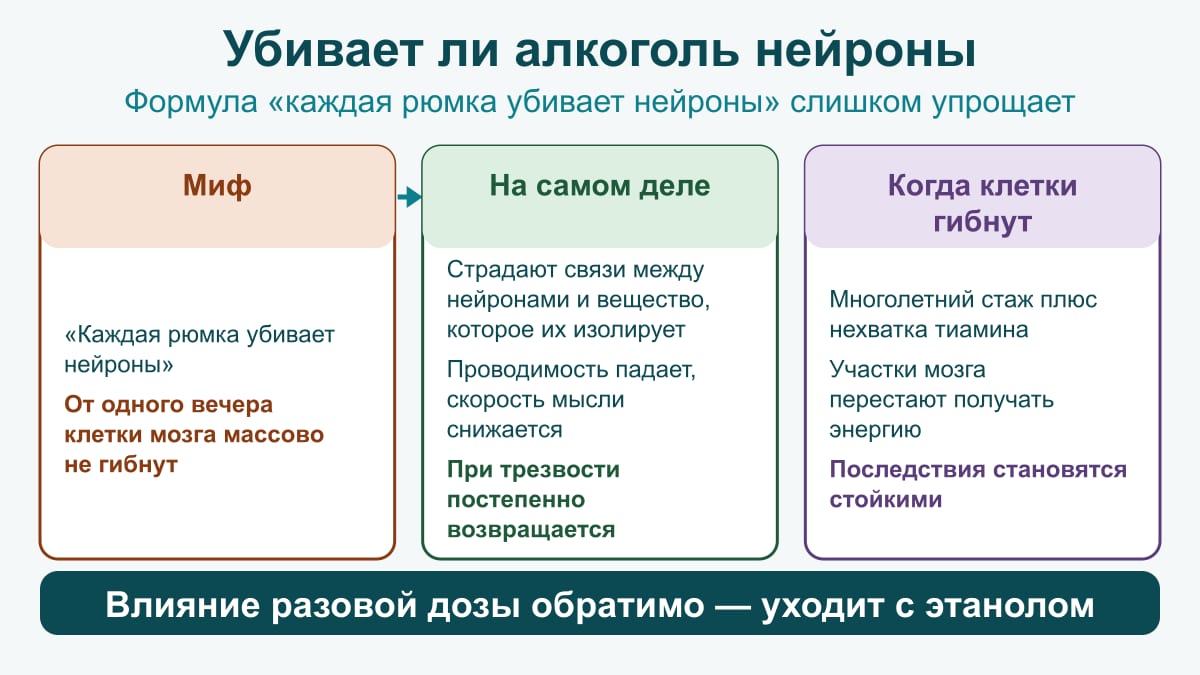 Убивает ли алкоголь нейроны

Формула «каждая рюмка убивает нейроны» слишком упрощает

Миф

«Каждая рюмка убивает нейроны»

От одного вечера клетки мозга массово не гибнут

На самом деле

Страдают связи между нейронами и вещество, которое их изолирует

Проводимость падает, скорость мысли снижается

При трезвости постепенно возвращается

Когда клетки гибнут

Многолетний стаж плюс нехватка тиамина

Участки мозга перестают получать энергию

Последствия становятся стойкими

Влияние разовой дозы обратимо — уходит с этанолом